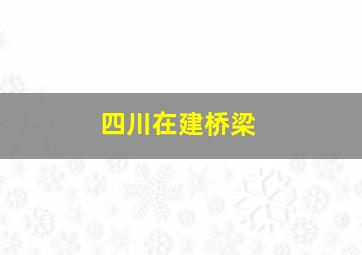 四川在建桥梁